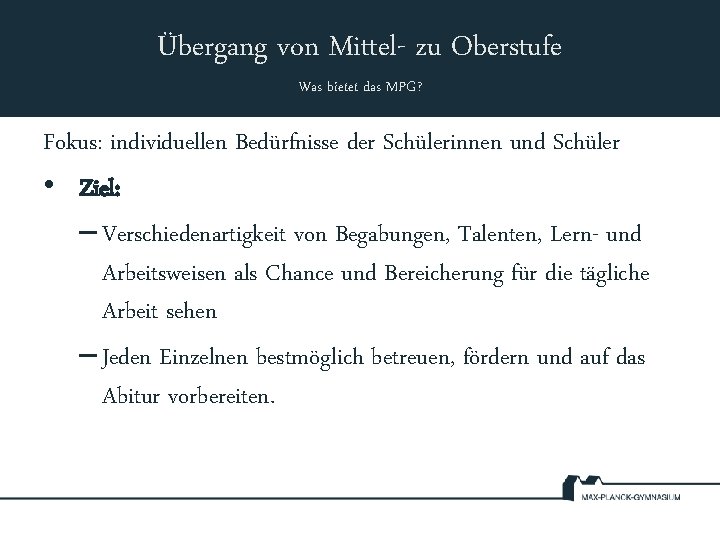 Übergang von Mittel- zu Oberstufe

Was bietet das MPG?

Fokus: individuellen Bedürfnisse der Schülerinnen und Schüler

• Ziel:

– Verschiedenartigkeit von Begabungen, Talenten, Lern- und Arbeitsweisen als Chance und Bereicherung für die tägliche Arbeit sehen

– Jeden Einzelnen bestmöglich betreuen, fördern und auf das Abitur vorbereiten.

MAX-PLANCK-GYMNASIUM